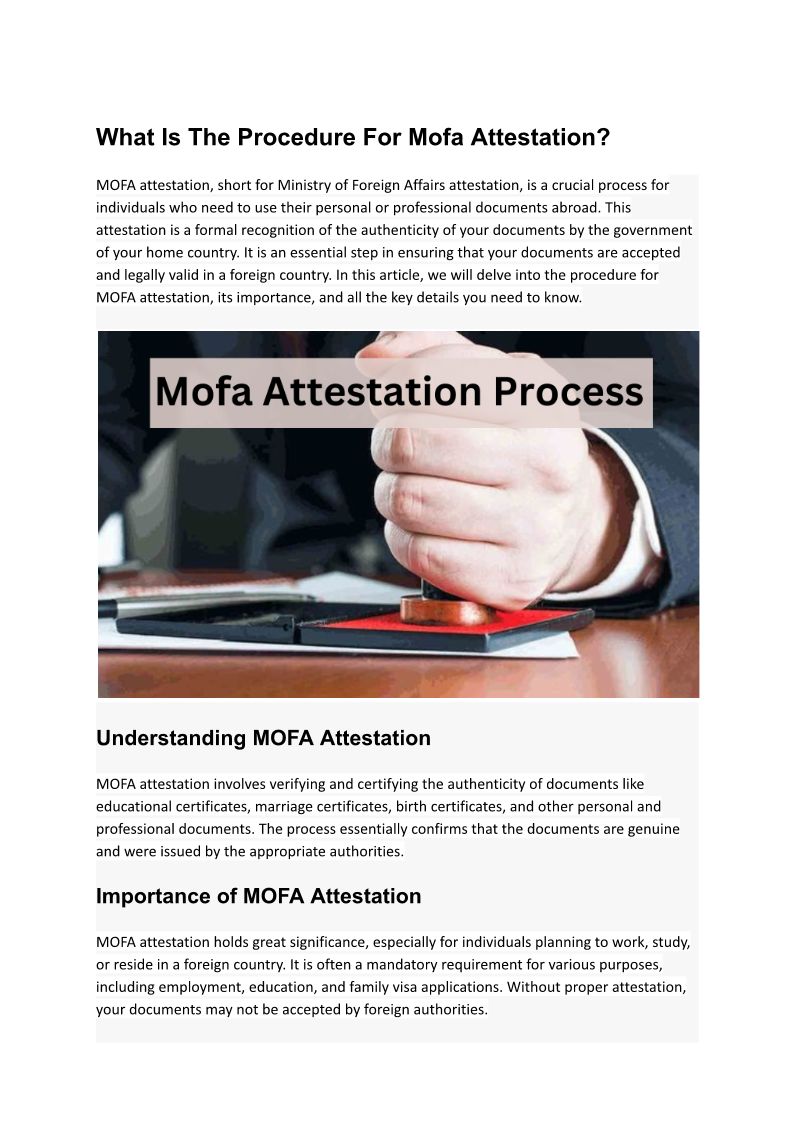 What Is The Procedure For Mofa Attestation?

MOFA attestation, short for Ministry of Foreign Affairs attestation, is a crucial process for individuals who need to use their personal or professional documents abroad. This attestation is a formal recognition of the authenticity of your documents by the government of your home country. It is an essential step in ensuring that your documents are accepted and legally valid in a foreign country. In this article, we will delve into the procedure for MOFA attestation, its importance, and all the key details you need to know.

Mofa Attestation Process

Understanding MOFA Attestation

MOFA attestation involves verifying and certifying the authenticity of documents like educational certificates, marriage certificates, birth certificates, and other personal and professional documents. The process essentially confirms that the documents are genuine and were issued by the appropriate authorities.

Importance of MOFA Attestation

MOFA attestation holds great significance, especially for individuals planning to work, study, or reside in a foreign country. It is often a mandatory requirement for various purposes, including employment, education, and family visa applications. Without proper attestation, your documents may not be accepted by foreign authorities.